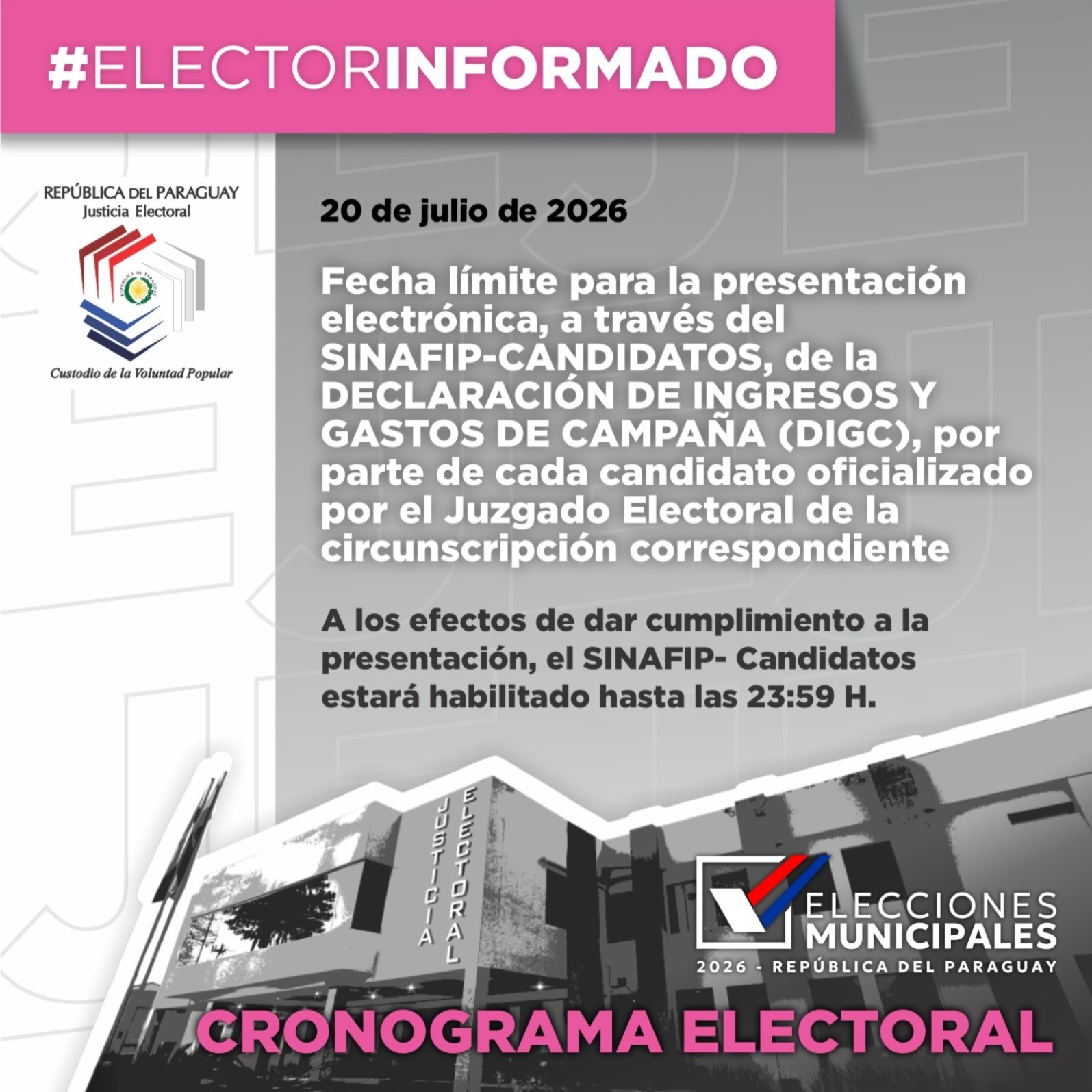 #ELECTORINFORMADO

REPÚBLICA DEL PARAGUAY
Justicia Electoral

Custodio de la Voluntad Popular

20 de julio de 2026

Fecha límite para la presentación electrónica, a través del SINAFIP-CANDIDATOS, de la DECLARACIÓN DE INGRESOS Y GASTOS DE CAMPAÑA (DIGC), por parte de cada candidato oficializado por el Juzgado Electoral de la circunscripción correspondiente

A los efectos de dar cumplimiento a la presentación, el SINAFIP- Candidatos estará habilitado hasta las 23:59 H.

JUSTICIA ELECTORAL

ELECCIONES
MUNICIPALES
2026 - REPÚBLICA DEL PARAGUAY

CRONOGRAMA ELECTORAL